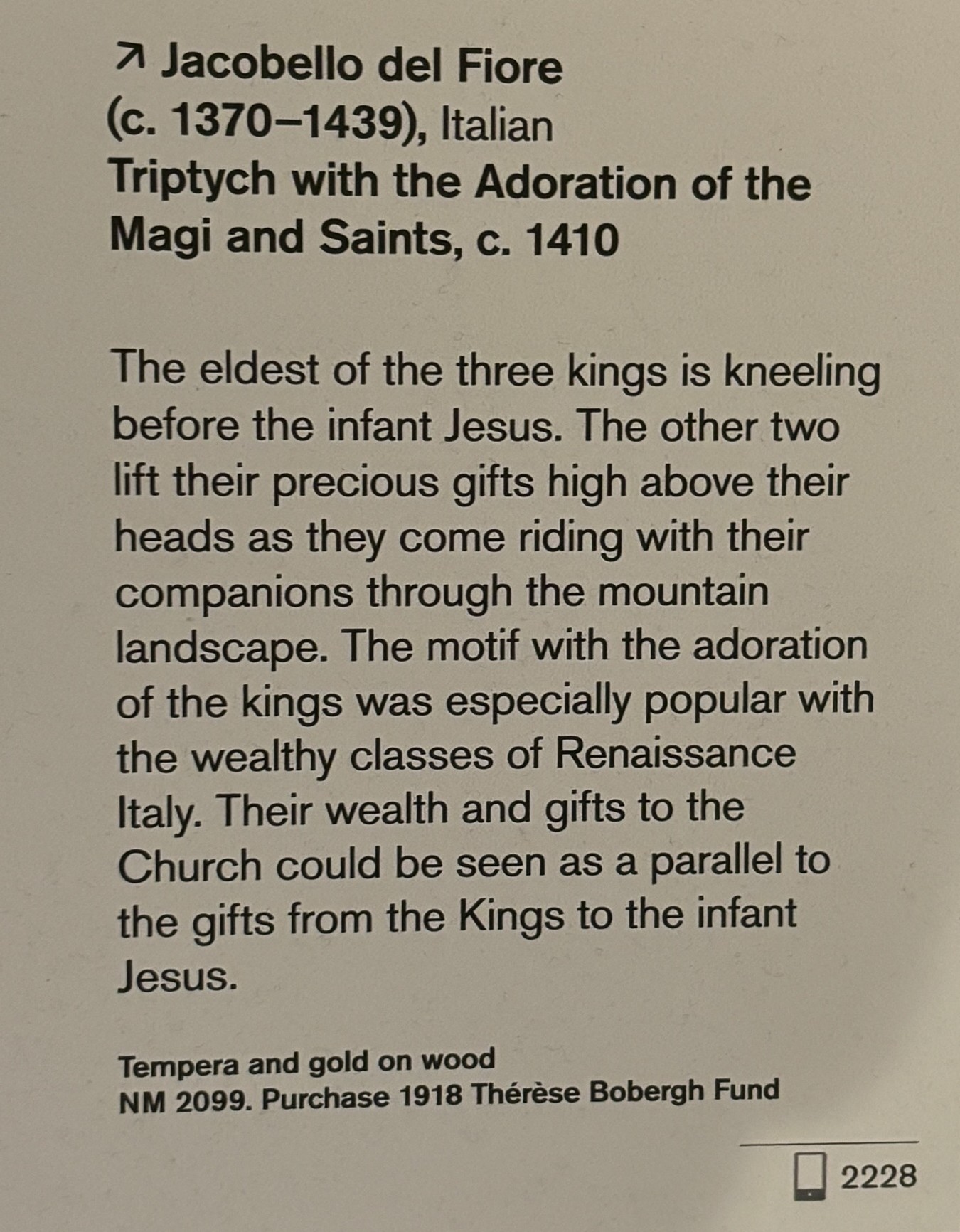 ↗ Jacobello del Fiore
(c. 1370–1439), Italian
Triptych with the Adoration of the Magi and Saints, c. 1410

The eldest of the three kings is kneeling before the infant Jesus. The other two lift their precious gifts high above their heads as they come riding with their companions through the mountain landscape. The motif with the adoration of the kings was especially popular with the wealthy classes of Renaissance Italy. Their wealth and gifts to the Church could be seen as a parallel to the gifts from the Kings to the infant Jesus.

Tempera and gold on wood
NM 2099. Purchase 1918 Thérèse Bobergh Fund

2228